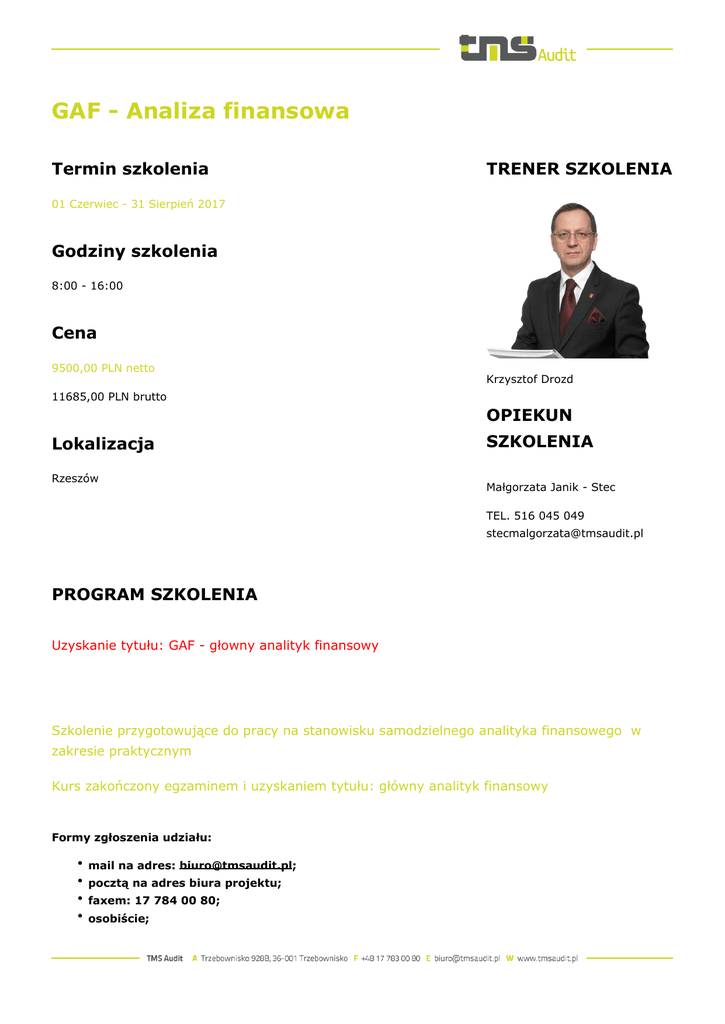 tms Audit

GAF - Analiza finansowa

Termin szkolenia

01 Czerwiec - 31 Sierpień 2017

Godziny szkolenia

8:00 - 16:00

Cena

9500,00 PLN netto

11685,00 PLN brutto

Lokalizacja

Rzeszów

TRENER SZKOLENIA

Krzysztof Drozd

OPIEKUN SZKOLENIA

Małgorzata Janik - Stec

TEL. 516 045 049
stecmalgorzata@tmsaudit.pl

PROGRAM SZKOLENIA

Uzyskanie tytułu: GAF - głowny analityk finansowy

Szkolenie przygotowujące do pracy na stanowisku samodzielnego analityka finansowego w zakresie praktycznym

Kurs zakończony egzaminem i uzyskaniem tytułu: główny analityk finansowy

Formy zgłoszenia udziału:

• mail na adres: biuro@tmsaudit.pl;
• pocztą na adres biura projektu;
• faxem: 17 784 00 80;
• osobiście;

TMS Audit A Trzebownisko 928B, 36-001 Trzebownisko F +48 17 783 00 80 E biuro@tmsaudit.pl W www.tmsaudit.pl